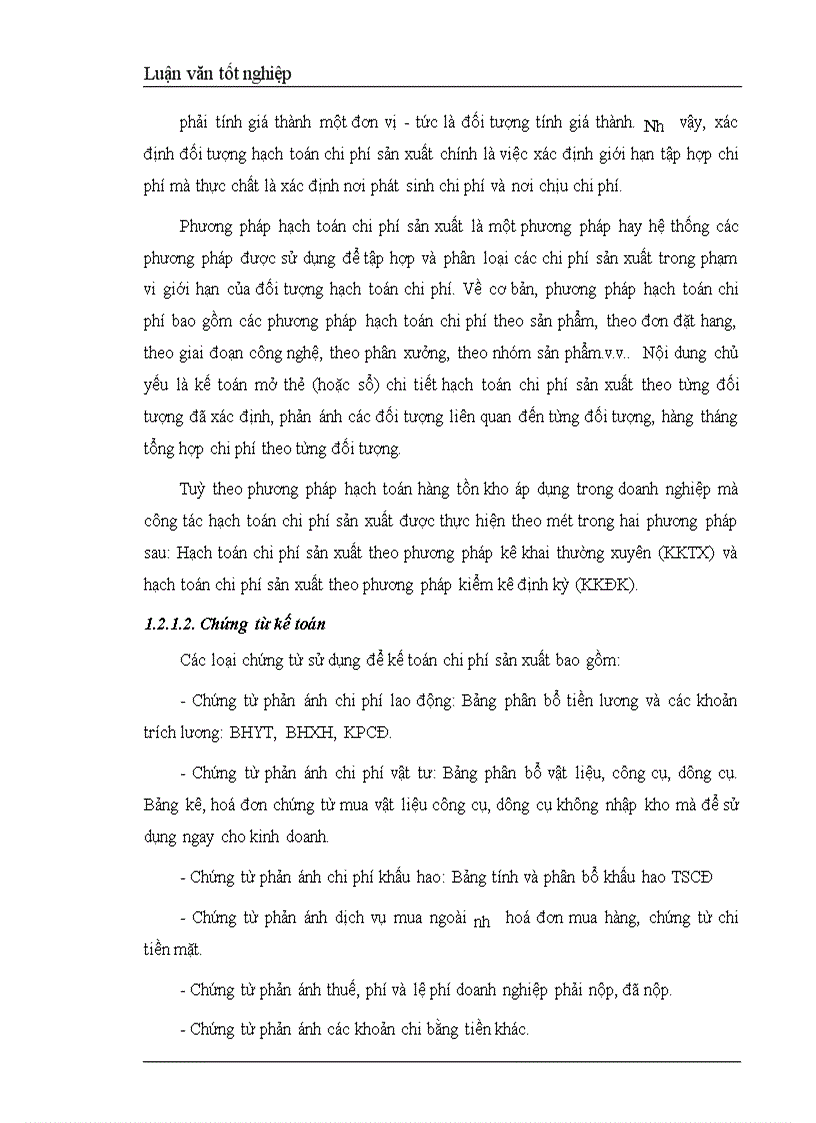 Luận văn tốt nghiệp

phải tính giá thành một đơn vị - tức là đối tượng tính giá thành. Nh vậy, xác định đối tượng hạch toán chi phí sản xuất chính là việc xác định giới hạn tập hợp chi phí mà thực chất là xác định nơi phát sinh chi phí và nơi chịu chi phí.

Phương pháp hạch toán chi phí sản xuất là một phương pháp hay hệ thống các phương pháp được sử dụng để tập hợp và phân loại các chi phí sản xuất trong phạm vi giới hạn của đối tượng hạch toán chi phí. Về cơ bản, phương pháp hạch toán chi phí bao gồm các phương pháp hạch toán chi phí theo sản phẩm, theo đơn đặt hang, theo giai đoạn công nghệ, theo phân xưởng, theo nhóm sản phẩm.v.v.. Nội dung chủ yếu là kế toán mở thẻ (hoặc sổ) chi tiết hạch toán chi phí sản xuất theo từng đối tượng đã xác định, phản ánh các đối tượng liên quan đến từng đối tượng, hàng tháng tổng hợp chi phí theo từng đối tượng.

Tuỳ theo phương pháp hạch toán hàng tồn kho áp dụng trong doanh nghiệp mà công tác hạch toán chi phí sản xuất được thực hiện theo mét trong hai phương pháp sau: Hạch toán chi phí sản xuất theo phương pháp kê khai thường xuyên (KKTX) và hạch toán chi phí sản xuất theo phương pháp kiểm kê định kỳ (KKĐK).

1.2.1.2. Chứng từ kế toán

Các loại chứng từ sử dụng để kế toán chi phí sản xuất bao gồm:

- Chứng từ phản ánh chi phí lao động: Bảng phân bổ tiền lương và các khoản trích lương: BHYT, BHXH, KPCĐ.

- Chứng từ phản ánh chi phí vật tư: Bảng phân bổ vật liệu, công cụ, dông cụ. Bảng kê, hoá đơn chứng từ mua vật liệu công cụ, dông cụ không nhập kho mà để sử dụng ngay cho kinh doanh.

- Chứng từ phản ánh chi phí khấu hao: Bảng tính và phân bổ khấu hao TSCĐ

- Chứng từ phản ánh dịch vụ mua ngoài nh hoá đơn mua hàng, chứng từ chi tiền mặt.

- Chứng từ phản ánh thuế, phí và lệ phí doanh nghiệp phải nộp, đã nộp.

- Chứng từ phản ánh các khoản chi bằng tiền khác.